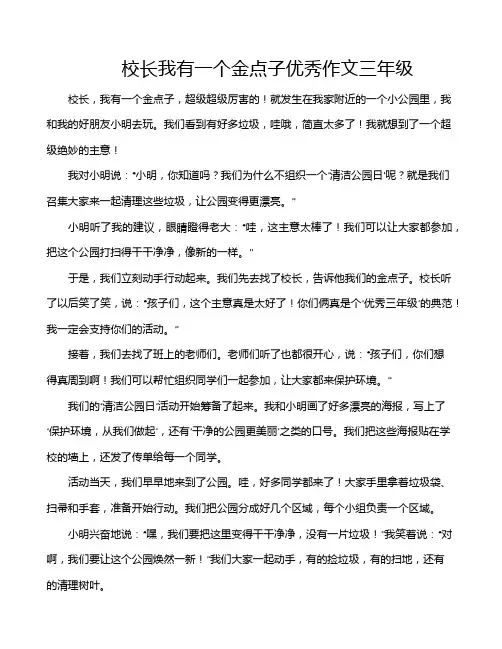 校长我有一个金点子优秀作文三年级

校长，我有一个金点子，超级超级厉害的！就发生在我家附近的一个小公园里，我和我的好朋友小明去玩。我们看到有好多垃圾，哇哦，简直太多了！我就想到了一个超级绝妙的主意！

我对小明说："小明，你知道吗？我们为什么不组织一个'清洁公园日'呢？就是我们召集大家来一起清理这些垃圾，让公园变得更漂亮。"

小明听了我的建议，眼睛瞪得老大："哇，这主意太棒了！我们可以让大家都参加，把这个公园打扫得干干净净，像新的一样。"

于是，我们立刻动手行动起来。我们先去找了校长，告诉他我们的金点子。校长听了以后笑了笑，说："孩子们，这个主意真是太好了！你们俩真是个'优秀三年级'的典范！我一定会支持你们的活动。"

接着，我们去找了班上的老师们。老师们听了也都很开心，说："孩子们，你们想得真周到啊！我们可以帮忙组织同学们一起参加，让大家都来保护环境。"

我们的'清洁公园日'活动开始筹备了起来。我和小明画了好多漂亮的海报，写上了'保护环境，从我们做起'，还有'干净的公园更美丽'之类的口号。我们把这些海报贴在学校的墙上，还发了传单给每一个同学。

活动当天，我们早早地来到了公园。哇，好多同学都来了！大家手里拿着垃圾袋、扫帚和手套，准备开始行动。我们把公园分成好几个区域，每个小组负责一个区域。

小明兴奋地说："嘿，我们要把这里变得干干净净，没有一片垃圾！"我笑着说："对啊，我们要让这个公园焕然一新！"我们大家一起动手，有的捡垃圾，有的扫地，还有的清理树叶。